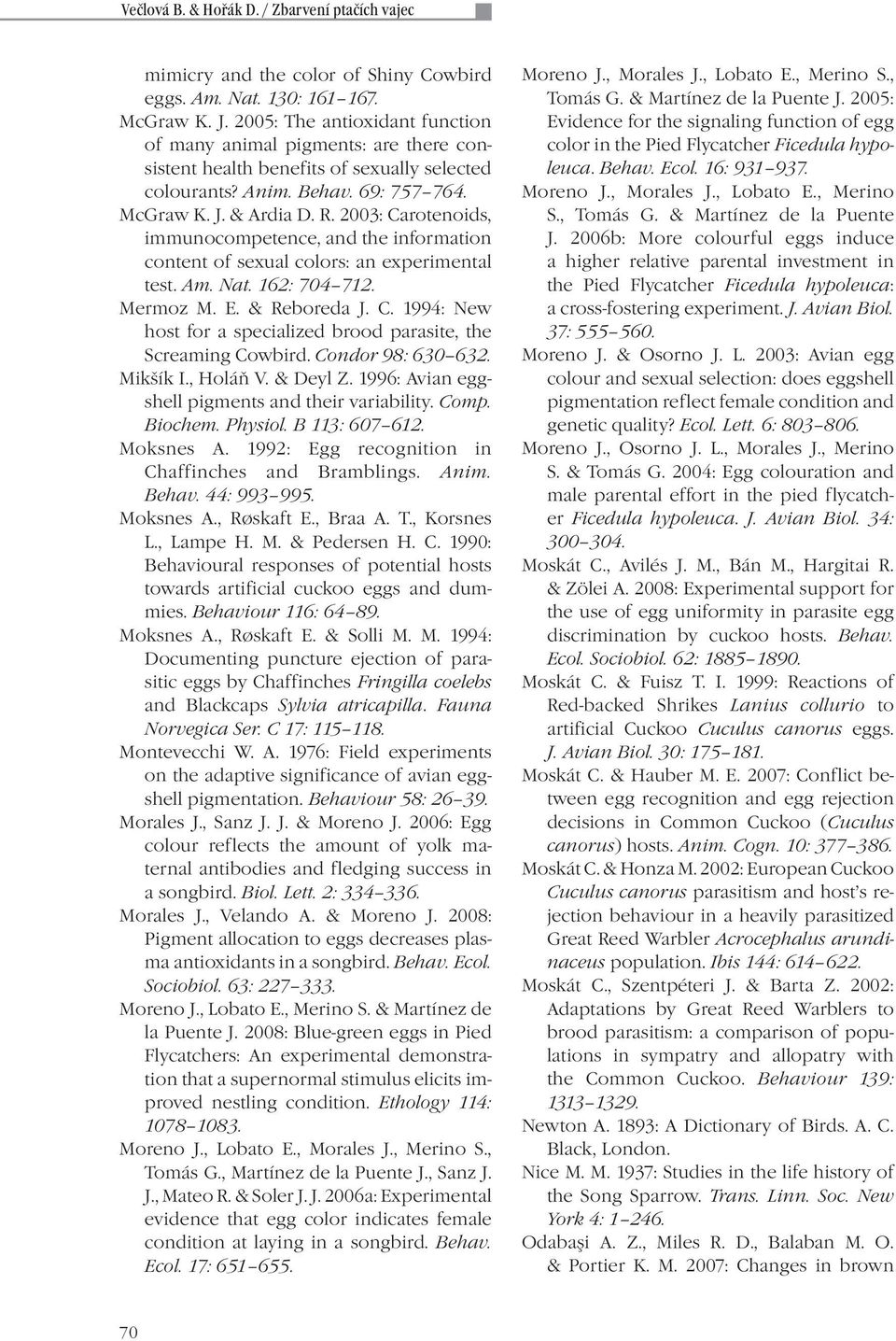 Večlová B. & Hořák D. / Zbarvení ptačích vajec

mimicry and the color of Shiny Cowbird eggs. Am. Nat. 130: 161–167.

McGraw K. J. 2005: The antioxidant function of many animal pigments: are there consistent health benefits of sexually selected colourants? Anim. Behav. 69: 757–764.

McGraw K. J. & Ardia D. R. 2003: Carotenoids, immunocompetence, and the information content of sexual colors: an experimental test. Am. Nat. 162: 704–712.

Mermoz M. E. & Reboreda J. C. 1994: New host for a specialized brood parasite, the Screaming Cowbird. Condor 98: 630–632.

Mikšík I., Holáň V. & Deyl Z. 1996: Avian eggshell pigments and their variability. Comp. Biochem. Physiol. B 113: 607–612.

Moksnes A. 1992: Egg recognition in Chaffinches and Bramblings. Anim. Behav. 44: 993–995.

Moksnes A., Røskaft E., Braa A. T., Korsnes L., Lampe H. M. & Pedersen H. C. 1990: Behavioural responses of potential hosts towards artificial cuckoo eggs and dummies. Behaviour 116: 64–89.

Moksnes A., Røskaft E. & Solli M. M. 1994: Documenting puncture ejection of parasitic eggs by Chaffinches Fringilla coelebs and Blackcaps Sylvia atricapilla. Fauna Norvegica Ser. C 17: 115–118.

Montevecchi W. A. 1976: Field experiments on the adaptive significance of avian eggshell pigmentation. Behaviour 58: 26–39.

Morales J., Sanz J. J. & Moreno J. 2006: Egg colour reflects the amount of yolk maternal antibodies and fledging success in a songbird. Biol. Lett. 2: 334–336.

Morales J., Velando A. & Moreno J. 2008: Pigment allocation to eggs decreases plasma antioxidants in a songbird. Behav. Ecol. Sociobiol. 63: 227–333.

Moreno J., Lobato E., Merino S. & Martínez de la Puente J. 2008: Blue-green eggs in Pied Flycatchers: An experimental demonstration that a supernormal stimulus elicits improved nestling condition. Ethology 114: 1078–1083.

Moreno J., Lobato E., Morales J., Merino S., Tomás G., Martínez de la Puente J., Sanz J. J., Mateo R. & Soler J. J. 2006a: Experimental evidence that egg color indicates female condition at laying in a songbird. Behav. Ecol. 17: 651–655.

Moreno J., Morales J., Lobato E., Merino S., Tomás G. & Martínez de la Puente J. 2005: Evidence for the signaling function of egg color in the Pied Flycatcher Ficedula hypoleuca. Behav. Ecol. 16: 931–937.

Moreno J., Morales J., Lobato E., Merino S., Tomás G. & Martínez de la Puente J. 2006b: More colourful eggs induce a higher relative parental investment in the Pied Flycatcher Ficedula hypoleuca: a cross-fostering experiment. J. Avian Biol. 37: 555–560.

Moreno J. & Osorno J. L. 2003: Avian egg colour and sexual selection: does eggshell pigmentation reflect female condition and genetic quality? Ecol. Lett. 6: 803–806.

Moreno J., Osorno J. L., Morales J., Merino S. & Tomás G. 2004: Egg colouration and male parental effort in the pied flycatcher Ficedula hypoleuca. J. Avian Biol. 34: 300–304.

Moskát C., Avilés J. M., Bán M., Hargitai R. & Zölei A. 2008: Experimental support for the use of egg uniformity in parasite egg discrimination by cuckoo hosts. Behav. Ecol. Sociobiol. 62: 1885–1890.

Moskát C. & Fuisz T. I. 1999: Reactions of Red-backed Shrikes Lanius collurio to artificial Cuckoo Cuculus canorus eggs. J. Avian Biol. 30: 175–181.

Moskát C. & Hauber M. E. 2007: Conflict between egg recognition and egg rejection decisions in Common Cuckoo (Cuculus canorus) hosts. Anim. Cogn. 10: 377–386.

Moskát C. & Honza M. 2002: European Cuckoo Cuculus canorus parasitism and host's rejection behaviour in a heavily parasitized Great Reed Warbler Acrocephalus arundinaceus population. Ibis 144: 614–622.

Moskát C., Szentpéteri J. & Barta Z. 2002: Adaptations by Great Reed Warblers to brood parasitism: a comparison of populations in sympatry and allopatry with the Common Cuckoo. Behaviour 139: 1313–1329.

Newton A. 1893: A Dictionary of Birds. A. C. Black, London.

Nice M. M. 1937: Studies in the life history of the Song Sparrow. Trans. Linn. Soc. New York 4: 1–246.

Odabaşi A. Z., Miles R. D., Balaban M. O. & Portier K. M. 2007: Changes in brown

70